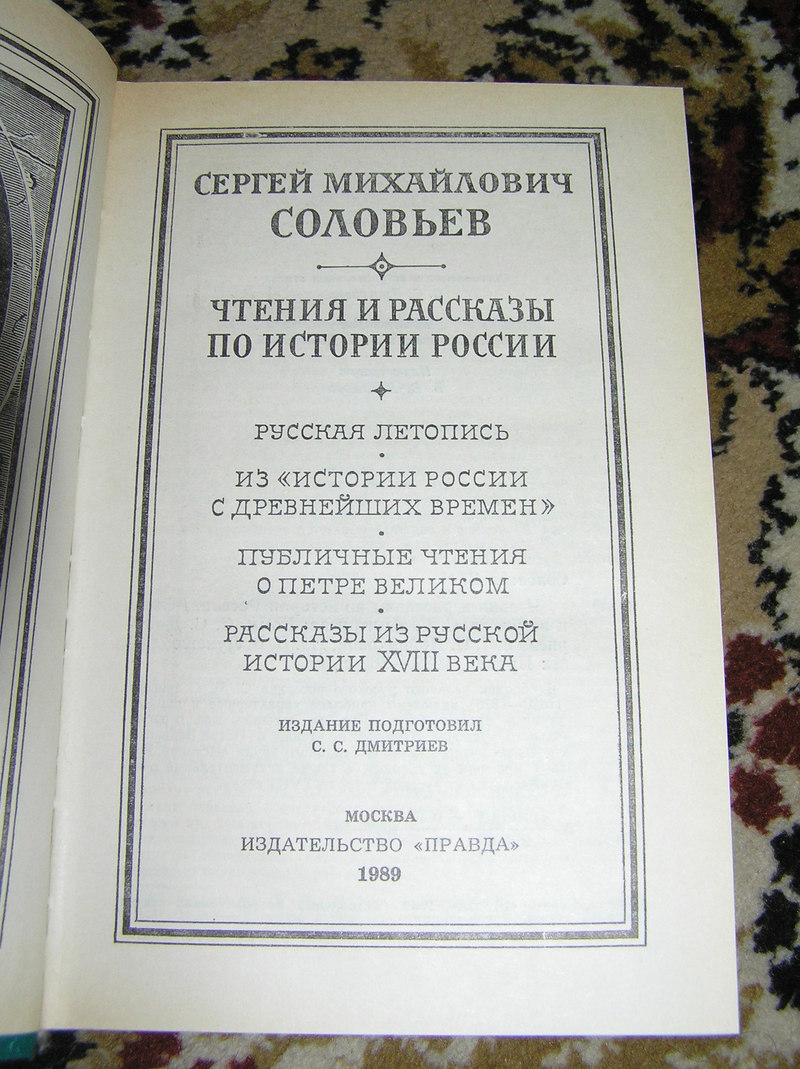 СЕРГЕЙ МИХАЙЛОВИЧ
СОЛОВЬЕВ

ЧТЕНИЯ И РАССКАЗЫ
ПО ИСТОРИИ РОССИИ

РУССКАЯ ЛЕТОПИСЬ

ИЗ «ИСТОРИИ РОССИИ
С ДРЕВНЕЙШИХ ВРЕМЕН»

ПУБЛИЧНЫЕ ЧТЕНИЯ
О ПЕТРЕ ВЕЛИКОМ

РАССКАЗЫ ИЗ РУССКОЙ
ИСТОРИИ XVIII ВЕКА

ИЗДАНИЕ ПОДГОТОВИЛ
С. С. ДМИТРИЕВ

МОСКВА
ИЗДАТЕЛЬСТВО «ПРАВДА»
1989